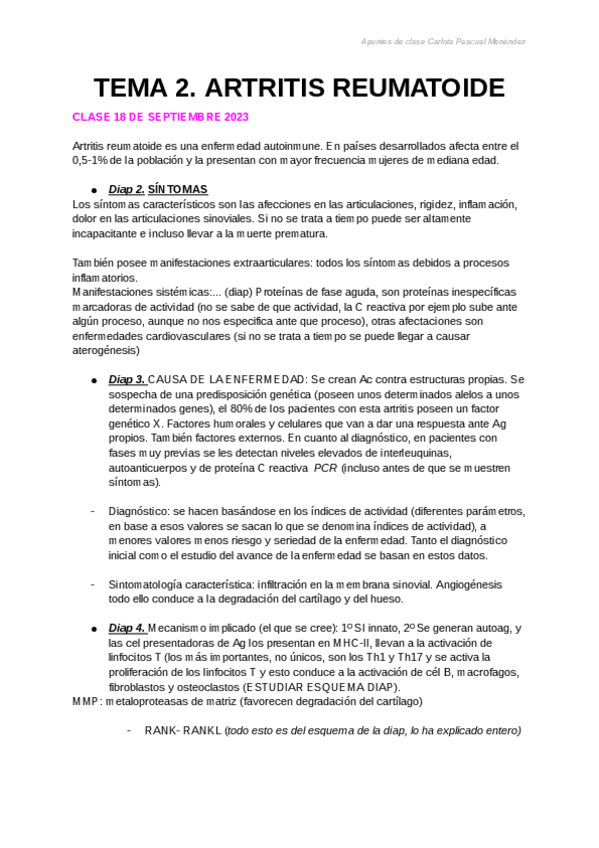 Apuntes de clase Carlota Pascual Menéndez

TEMA 2. ARTRITIS REUMATOIDE

CLASE 18 DE SEPTIEMBRE 2023

Artritis reumatoide es una enfermedad autoinmune. En países desarrollados afecta entre el 0,5-1% de la población y la presentan con mayor frecuencia mujeres de mediana edad.

● Diap 2. SÍNTOMAS
Los síntomas característicos son las afecciones en las articulaciones, rigidez, inflamación, dolor en las articulaciones sinoviales. Si no se trata a tiempo puede ser altamente incapacitante e incluso llevar a la muerte prematura.

También posee manifestaciones extraarticulares: todos los síntomas debidos a procesos inflamatorios.
Manifestaciones sistémicas:... (diap) Proteínas de fase aguda, son proteínas inespecíficas marcadoras de actividad (no se sabe de que actividad, la C reactiva por ejemplo sube ante algún proceso, aunque no nos especifica ante que proceso), otras afectaciones son enfermedades cardiovasculares (si no se trata a tiempo se puede llegar a causar aterogénesis)

● Diap 3. CAUSA DE LA ENFERMEDAD: Se crean Ac contra estructuras propias. Se sospecha de una predisposición genética (poseen unos determinados alelos a unos determinados genes), el 80% de los pacientes con esta artritis poseen un factor genético X. Factores humorales y celulares que van a dar una respuesta ante Ag propios. También factores externos. En cuanto al diagnóstico, en pacientes con fases muy previas se les detectan niveles elevados de interleuquinas, autoanticuerpos y de proteína C reactiva PCR (incluso antes de que se muestren síntomas).

- Diagnóstico: se hacen basándose en los índices de actividad (diferentes parámetros, en base a esos valores se sacan lo que se denomina índices de actividad), a menores valores menos riesgo y seriedad de la enfermedad. Tanto el diagnóstico inicial como el estudio del avance de la enfermedad se basan en estos datos.

- Sintomatología característica: infiltración en la membrana sinovial. Angiogénesis todo ello conduce a la degradación del cartílago y del hueso.

● Diap 4. Mecanismo implicado (el que se cree): 1º SI innato, 2º Se generan autoag, y las cel presentadoras de Ag los presentan en MHC-II, llevan a la activación de linfocitos T (los más importantes, no únicos, son los Th1 y Th17 y se activa la proliferación de los linfocitos T y esto conduce a la activación de cél B, macrofagos, fibroblastos y osteoclastos (ESTUDIAR ESQUEMA DIAP).
MMP: metaloproteasas de matriz (favorecen degradación del cartílago)

- RANK- RANKL (todo esto es del esquema de la diap, lo ha explicado entero)